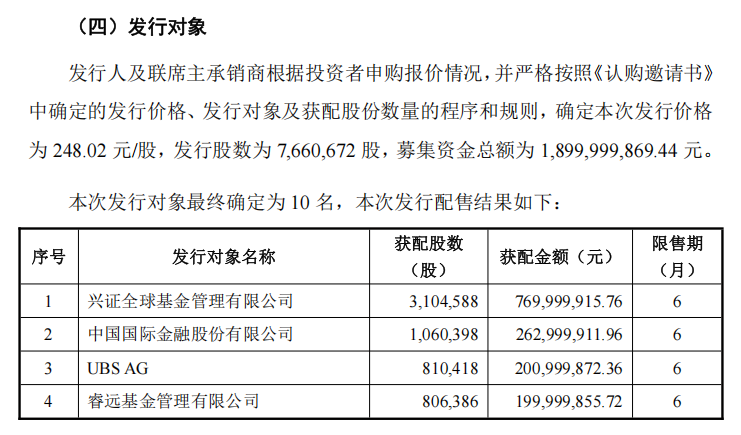 （四）发行对象

发行人及联席主承销商根据投资者申购报价情况，并严格按照《认购邀请书》中确定的发行价格、发行对象及获配股份数量的程序和规则，确定本次发行价格为 248.02 元/股，发行股数为 7,660,672 股，募集资金总额为 1,899,999,869.44 元。

本次发行对象最终确定为 10 名，本次发行配售结果如下：

| 序号 | 发行对象名称 | 获配股数（股） | 获配金额（元） | 限售期（月） |
|---|---|---|---|---|
| 1 | 兴证全球基金管理有限公司 | 3,104,588 | 769,999,915.76 | 6 |
| 2 | 中国国际金融股份有限公司 | 1,060,398 | 262,999,911.96 | 6 |
| 3 | UBS AG | 810,418 | 200,999,872.36 | 6 |
| 4 | 睿远基金管理有限公司 | 806,386 | 199,999,855.72 | 6 |